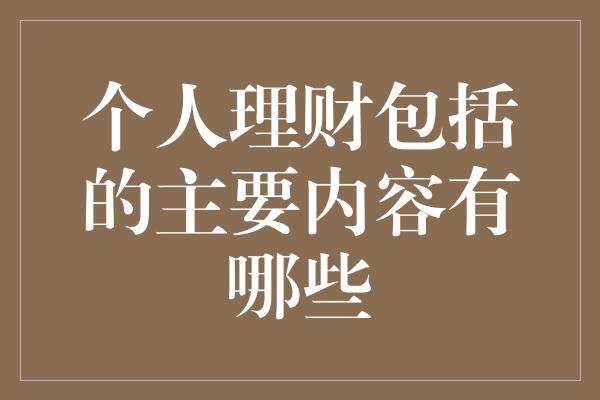 个人理财包括的主要内容有哪些